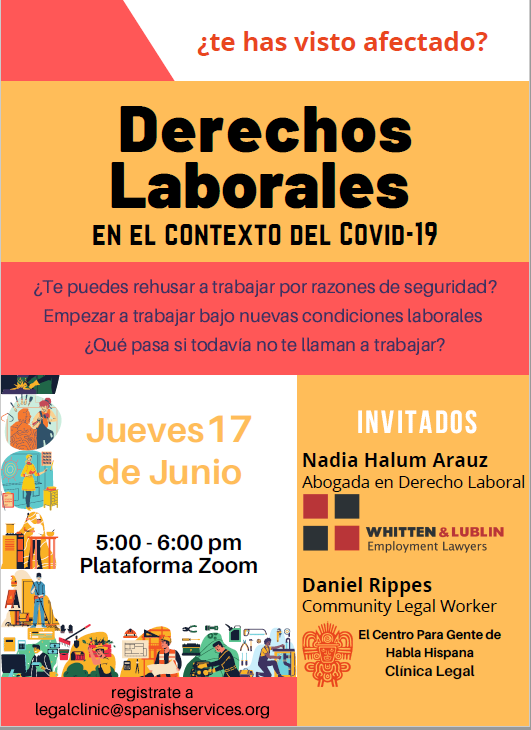 ¿te has visto afectado?

Derechos Laborales

EN EL CONTEXTO DEL COVID-19

¿Te puedes rehusar a trabajar por razones de seguridad?
Empezar a trabajar bajo nuevas condiciones laborales
¿Qué pasa si todavía no te llaman a trabajar?

Jueves 17 de Junio

5:00 - 6:00 pm
Plataforma Zoom

registrate a
legalclinic@spanishservices.org

INVITADOS

Nadia Halum Arauz
Abogada en Derecho Laboral

WHITTEN & LUBLIN
Employment Lawyers

Daniel Rippes
Community Legal Worker

El Centro Para Gente de Habla Hispana
Clínica Legal